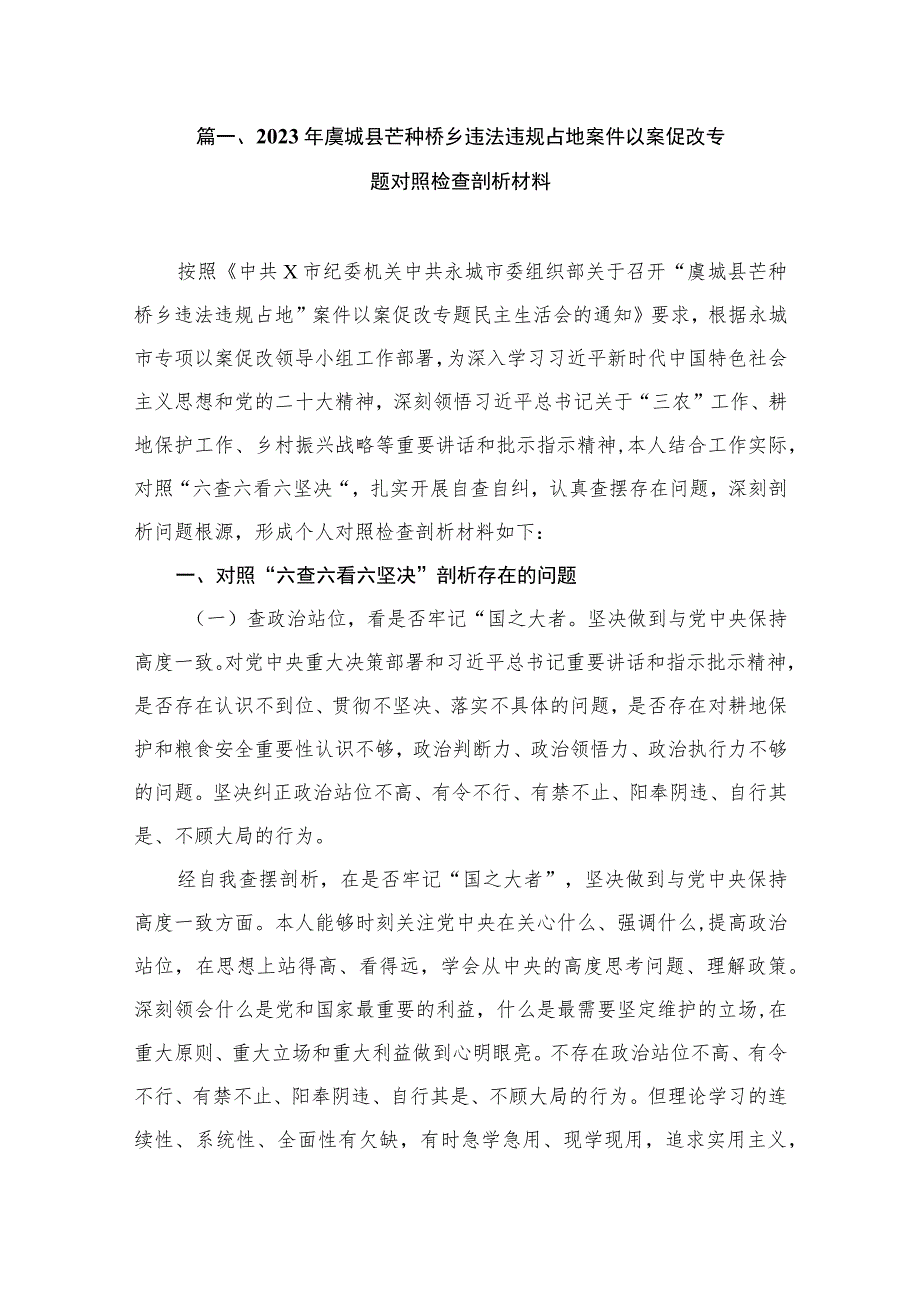 篇一、2023年虞城县芒种桥乡违法违规占地案件以案促改专题对照检查剖析材料

按照《中共X市纪委机关中共永城市委组织部关于召开“虞城县芒种桥乡违法违规占地”案件以案促改专题民主生活会的通知》要求，根据永城市专项以案促改领导小组工作部署，为深入学习习近平新时代中国特色社会主义思想和党的二十大精神，深刻领悟习近平总书记关于“三农”工作、耕地保护工作、乡村振兴战略等重要讲话和批示指示精神，本人结合工作实际，对照“六查六看六坚决“，扎实开展自查自纠，认真查摆存在问题，深刻剖析问题根源，形成个人对照检查剖析材料如下：

一、对照“六查六看六坚决”剖析存在的问题

（一）查政治站位，看是否牢记“国之大者。坚决做到与党中央保持高度一致。对党中央重大决策部署和习近平总书记重要讲话和指示批示精神，是否存在认识不到位、贯彻不坚决、落实不具体的问题，是否存在对耕地保护和粮食安全重要性认识不够，政治判断力、政治领悟力、政治执行力不够的问题。坚决纠正政治站位不高、有令不行、有禁不止、阳奉阴违、自行其是、不顾大局的行为。

经自我查摆剖析，在是否牢记“国之大者”，坚决做到与党中央保持高度一致方面。本人能够时刻关注党中央在关心什么、强调什么，提高政治站位，在思想上站得高、看得远，学会从中央的高度思考问题、理解政策。深刻领会什么是党和国家最重要的利益，什么是最需要坚定维护的立场，在重大原则、重大立场和重大利益做到心明眼亮。不存在政治站位不高、有令不行、有禁不止、阳奉阴违、自行其是、不顾大局的行为。但理论学习的连续性、系统性、全面性有欠缺，有时急学急用、现学现用，追求实用主义，